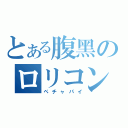 とある腹黒のロリコン
ペチャパイ